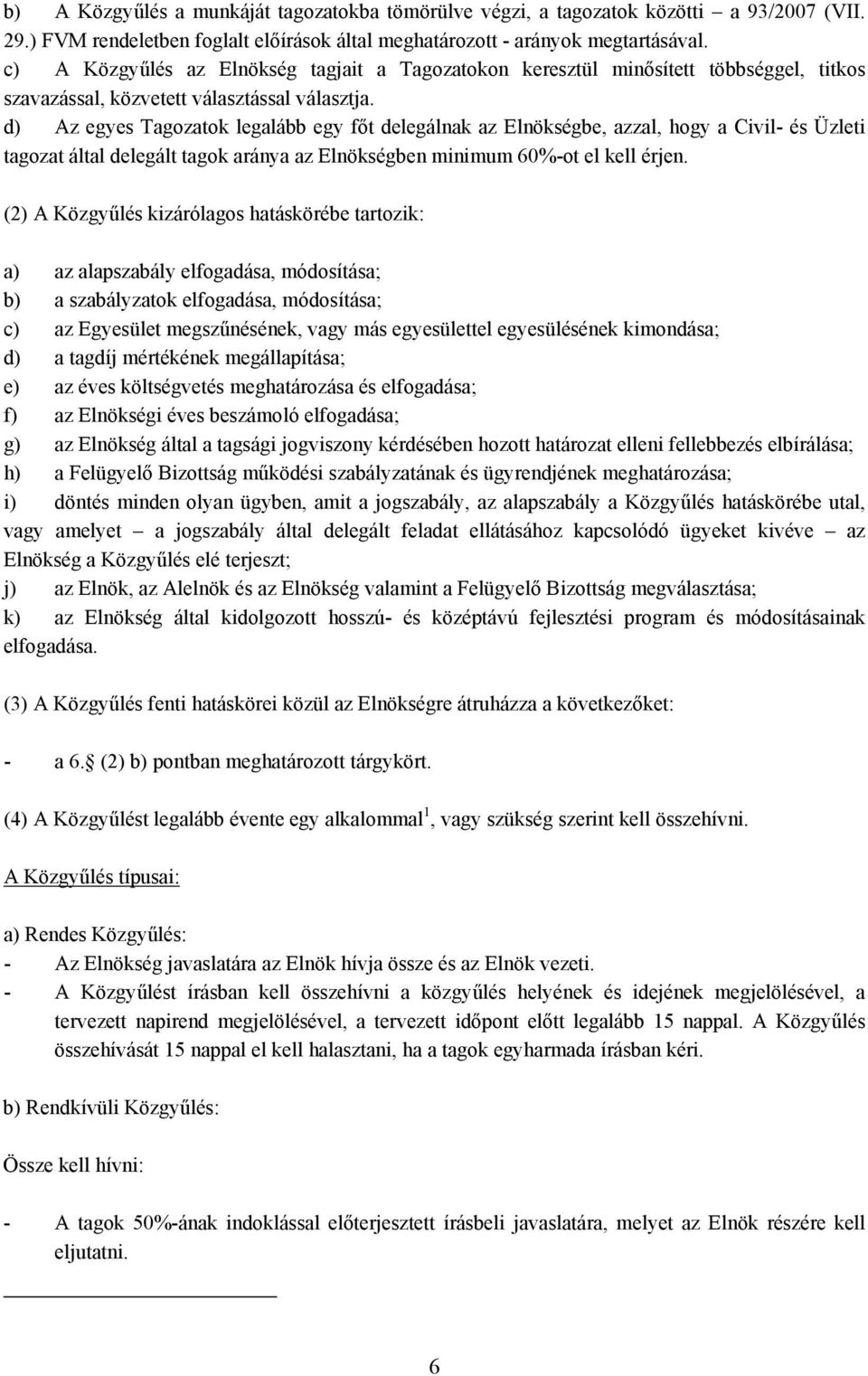 b) A Közgyűlés a munkáját tagozatokba tömörülve végzi, a tagozatok közötti – a 93/2007 (VII. 29.) FVM rendeletben foglalt előírások által meghatározott - arányok megtartásával.
c) A Közgyűlés az Elnökség tagjait a Tagozatokon keresztül minősített többséggel, titkos szavazással, közvetett választással választja.
d) Az egyes Tagozatok legalább egy főt delegálnak az Elnökségbe, azzal, hogy a Civil- és Üzleti tagozat által delegált tagok aránya az Elnökségben minimum 60%-ot el kell érjen.

(2) A Közgyűlés kizárólagos hatáskörébe tartozik:

a) az alapszabály elfogadása, módosítása;
b) a szabályzatok elfogadása, módosítása;
c) az Egyesület megszűnésének, vagy más egyesülettel egyesülésének kimondása;
d) a tagdíj mértékének megállapítása;
e) az éves költségvetés meghatározása és elfogadása;
f) az Elnökségi éves beszámoló elfogadása;
g) az Elnökség által a tagsági jogviszony kérdésében hozott határozat elleni fellebbezés elbírálása;
h) a Felügyelő Bizottság működési szabályzatának és ügyrendjének meghatározása;
i) döntés minden olyan ügyben, amit a jogszabály, az alapszabály a Közgyűlés hatáskörébe utal, vagy amelyet – a jogszabály által delegált feladat ellátásához kapcsolódó ügyeket kivéve – az Elnökség a Közgyűlés elé terjeszt;
j) az Elnök, az Alelnök és az Elnökség valamint a Felügyelő Bizottság megválasztása;
k) az Elnökség által kidolgozott hosszú- és középtávú fejlesztési program és módosításainak elfogadása.

(3) A Közgyűlés fenti hatáskörei közül az Elnökségre átruházza a következőket:

- a 6. (2) b) pontban meghatározott tárgykört.

(4) A Közgyűlést legalább évente egy alkalommal$^1$, vagy szükség szerint kell összehívni.

A Közgyűlés típusai:

a) Rendes Közgyűlés:
- Az Elnökség javaslatára az Elnök hívja össze és az Elnök vezeti.
- A Közgyűlést írásban kell összehívni a közgyűlés helyének és idejének megjelölésével, a tervezett napirend megjelölésével, a tervezett időpont előtt legalább 15 nappal. A Közgyűlés összehívását 15 nappal el kell halasztani, ha a tagok egyharmada írásban kéri.

b) Rendkívüli Közgyűlés:

Össze kell hívni:

- A tagok 50%-ának indoklással előterjesztett írásbeli javaslatára, melyet az Elnök részére kell eljutatni.

6